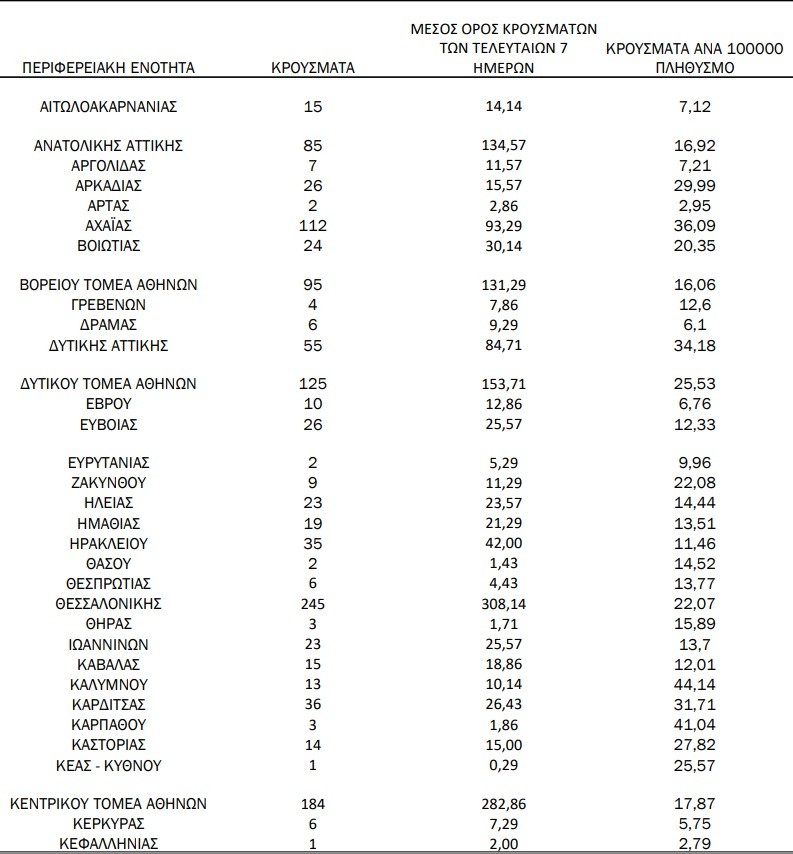 | ΠΕΡΙΦΕΡΕΙΑΚΗ ΕΝΟΤΗΤΑ | ΚΡΟΥΣΜΑΤΑ | ΜΕΣΟΣ ΟΡΟΣ ΚΡΟΥΣΜΑΤΩΝ ΤΩΝ ΤΕΛΕΥΤΑΙΩΝ 7 ΗΜΕΡΩΝ | ΚΡΟΥΣΜΑΤΑ ΑΝΑ 100000 ΠΛΗΘΥΣΜΟ |
|---|---|---|---|
| ΑΙΤΩΛΟΑΚΑΡΝΑΝΙΑΣ | 15 | 14,14 | 7,12 |
| ΑΝΑΤΟΛΙΚΗΣ ΑΤΤΙΚΗΣ | 85 | 134,57 | 16,92 |
| ΑΡΓΟΛΙΔΑΣ | 7 | 11,57 | 7,21 |
| ΑΡΚΑΔΙΑΣ | 26 | 15,57 | 29,99 |
| ΑΡΤΑΣ | 2 | 2,86 | 2,95 |
| ΑΧΑΪΑΣ | 112 | 93,29 | 36,09 |
| ΒΟΙΩΤΙΑΣ | 24 | 30,14 | 20,35 |
| ΒΟΡΕΙΟΥ ΤΟΜΕΑ ΑΘΗΝΩΝ | 95 | 131,29 | 16,06 |
| ΓΡΕΒΕΝΩΝ | 4 | 7,86 | 12,6 |
| ΔΡΑΜΑΣ | 6 | 9,29 | 6,1 |
| ΔΥΤΙΚΗΣ ΑΤΤΙΚΗΣ | 55 | 84,71 | 34,18 |
| ΔΥΤΙΚΟΥ ΤΟΜΕΑ ΑΘΗΝΩΝ | 125 | 153,71 | 25,53 |
| ΕΒΡΟΥ | 10 | 12,86 | 6,76 |
| ΕΥΒΟΙΑΣ | 26 | 25,57 | 12,33 |
| ΕΥΡΥΤΑΝΙΑΣ | 2 | 5,29 | 9,96 |
| ΖΑΚΥΝΘΟΥ | 9 | 11,29 | 22,08 |
| ΗΛΕΙΑΣ | 23 | 23,57 | 14,44 |
| ΗΜΑΘΙΑΣ | 19 | 21,29 | 13,51 |
| ΗΡΑΚΛΕΙΟΥ | 35 | 42,00 | 11,46 |
| ΘΑΣΟΥ | 2 | 1,43 | 14,52 |
| ΘΕΣΠΡΩΤΙΑΣ | 6 | 4,43 | 13,77 |
| ΘΕΣΣΑΛΟΝΙΚΗΣ | 245 | 308,14 | 22,07 |
| ΘΗΡΑΣ | 3 | 1,71 | 15,89 |
| ΙΩΑΝΝΙΝΩΝ | 23 | 25,57 | 13,7 |
| ΚΑΒΑΛΑΣ | 15 | 18,86 | 12,01 |
| ΚΑΛΥΜΝΟΥ | 13 | 10,14 | 44,14 |
| ΚΑΡΔΙΤΣΑΣ | 36 | 26,43 | 31,71 |
| ΚΑΡΠΑΘΟΥ | 3 | 1,86 | 41,04 |
| ΚΑΣΤΟΡΙΑΣ | 14 | 15,00 | 27,82 |
| ΚΕΑΣ - ΚΥΘΝΟΥ | 1 | 0,29 | 25,57 |
| ΚΕΝΤΡΙΚΟΥ ΤΟΜΕΑ ΑΘΗΝΩΝ | 184 | 282,86 | 17,87 |
| ΚΕΡΚΥΡΑΣ | 6 | 7,29 | 5,75 |
| ΚΕΦΑΛΛΗΝΙΑΣ | 1 | 2,00 | 2,79 |